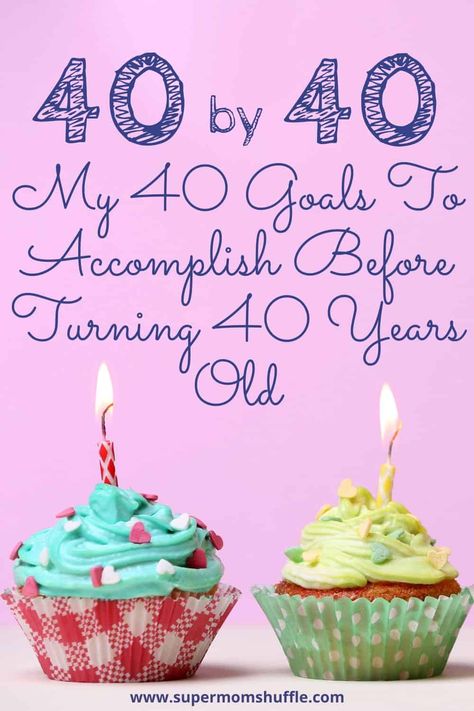 40 by 40

My 40 Goals To Accomplish Before Turning 40 Years Old

www.supermomshuffle.com